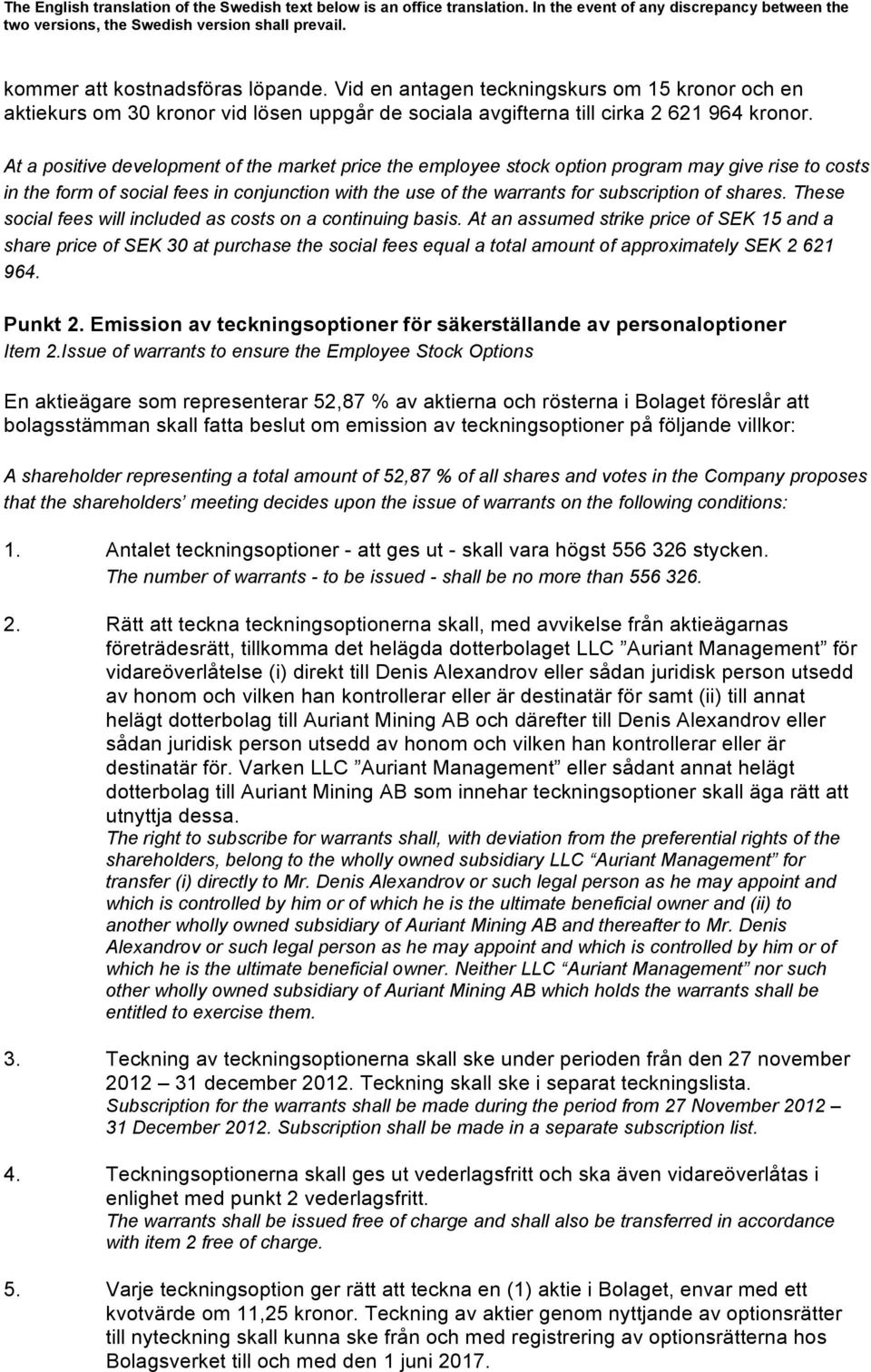 The English translation of the Swedish text below is an office translation. In the event of any discrepancy between the two versions, the Swedish version shall prevail.

kommer att kostnadsföras löpande. Vid en antagen teckningskurs om 15 kronor och en aktiekurs om 30 kronor vid lösen uppgår de sociala avgifterna till cirka 2 621 964 kronor.

At a positive development of the market price the employee stock option program may give rise to costs in the form of social fees in conjunction with the use of the warrants for subscription of shares. These social fees will included as costs on a continuing basis. At an assumed strike price of SEK 15 and a share price of SEK 30 at purchase the social fees equal a total amount of approximately SEK 2 621 964.

Punkt 2. Emission av teckningsoptioner för säkerställande av personaloptioner
Item 2.Issue of warrants to ensure the Employee Stock Options

En aktieägare som representerar 52,87 % av aktierna och rösterna i Bolaget föreslår att bolagsstämman skall fatta beslut om emission av teckningsoptioner på följande villkor:

A shareholder representing a total amount of 52,87 % of all shares and votes in the Company proposes that the shareholders' meeting decides upon the issue of warrants on the following conditions:

1. Antalet teckningsoptioner - att ges ut - skall vara högst 556 326 stycken.
The number of warrants - to be issued - shall be no more than 556 326.

2. Rätt att teckna teckningsoptionerna skall, med avvikelse från aktieägarnas företrädesrätt, tillkomma det helägda dotterbolaget LLC "Auriant Management" för vidareöverlåtelse (i) direkt till Denis Alexandrov eller sådan juridisk person utsedd av honom och vilken han kontrollerar eller är destinatär för samt (ii) till annat helägt dotterbolag till Auriant Mining AB och därefter till Denis Alexandrov eller sådan juridisk person utsedd av honom och vilken han kontrollerar eller är destinatär för. Varken LLC "Auriant Management" eller sådant annat helägt dotterbolag till Auriant Mining AB som innehar teckningsoptioner skall äga rätt att utnyttja dessa.
The right to subscribe for warrants shall, with deviation from the preferential rights of the shareholders, belong to the wholly owned subsidiary LLC "Auriant Management" for transfer (i) directly to Mr. Denis Alexandrov or such legal person as he may appoint and which is controlled by him or of which he is the ultimate beneficial owner and (ii) to another wholly owned subsidiary of Auriant Mining AB and thereafter to Mr. Denis Alexandrov or such legal person as he may appoint and which is controlled by him or of which he is the ultimate beneficial owner. Neither LLC "Auriant Management" nor such other wholly owned subsidiary of Auriant Mining AB which holds the warrants shall be entitled to exercise them.

3. Teckning av teckningsoptionerna skall ske under perioden från den 27 november 2012 – 31 december 2012. Teckning skall ske i separat teckningslista.
Subscription for the warrants shall be made during the period from 27 November 2012 – 31 December 2012. Subscription shall be made in a separate subscription list.

4. Teckningsoptionerna skall ges ut vederlagsfritt och ska även vidareöverlåtas i enlighet med punkt 2 vederlagsfritt.
The warrants shall be issued free of charge and shall also be transferred in accordance with item 2 free of charge.

5. Varje teckningsoption ger rätt att teckna en (1) aktie i Bolaget, envar med ett kvotvärde om 11,25 kronor. Teckning av aktier genom nyttjande av optionsrätter till nyteckning skall kunna ske från och med registrering av optionsrätterna hos Bolagsverket till och med den 1 juni 2017.